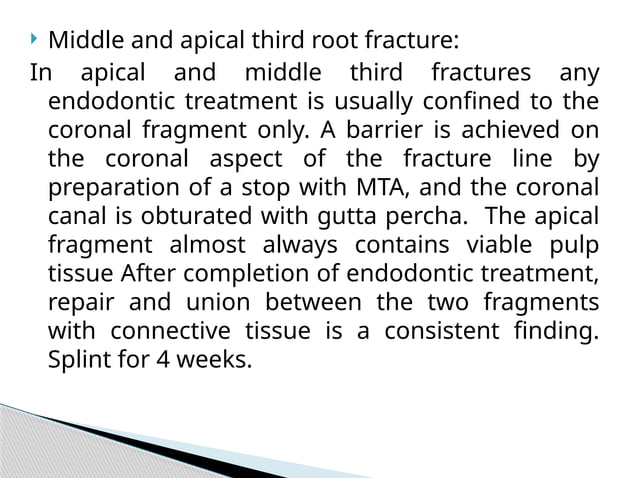 Middle and apical third root fracture:

In apical and middle third fractures any endodontic treatment is usually confined to the coronal fragment only. A barrier is achieved on the coronal aspect of the fracture line by preparation of a stop with MTA, and the coronal canal is obturated with gutta percha. The apical fragment almost always contains viable pulp tissue After completion of endodontic treatment, repair and union between the two fragments with connective tissue is a consistent finding. Splint for 4 weeks.